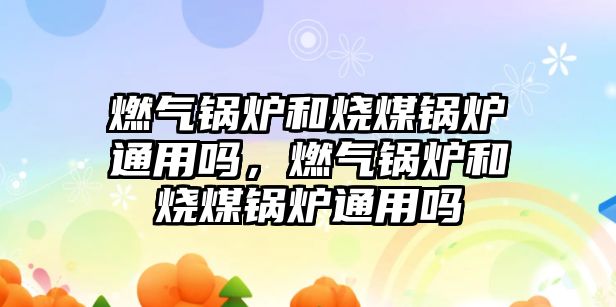 燃气锅炉和烧煤锅炉通用吗，燃气锅炉和烧煤锅炉通用吗